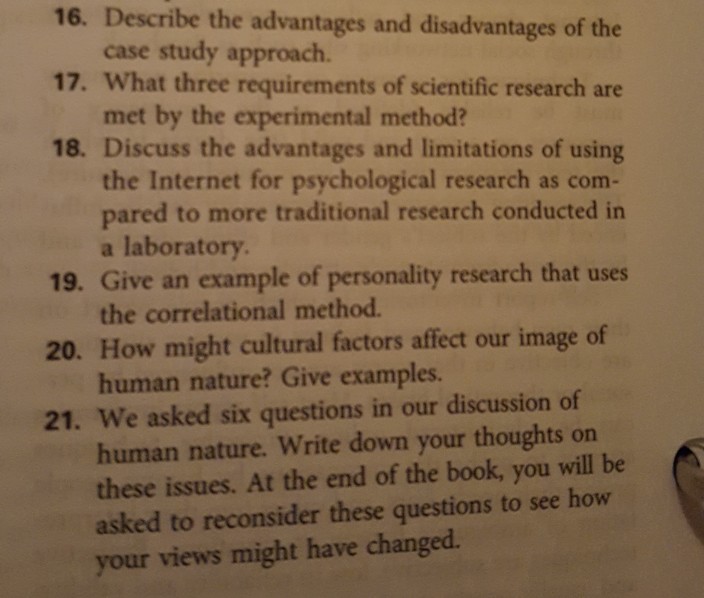 16. Describe the advantages and disadvantages of the case study approach.

17. What three requirements of scientific research are met by the experimental method?

18. Discuss the advantages and limitations of using the Internet for psychological research as compared to more traditional research conducted in a laboratory.

19. Give an example of personality research that uses the correlational method.

20. How might cultural factors affect our image of human nature? Give examples.

21. We asked six questions in our discussion of human nature. Write down your thoughts on these issues. At the end of the book, you will be asked to reconsider these questions to see how your views might have changed.